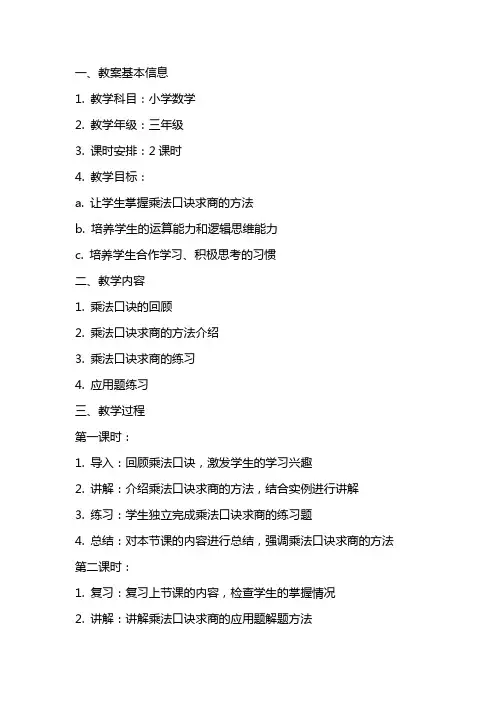 一、教案基本信息

1. 教学科目：小学数学

2. 教学年级：三年级

3. 课时安排：2 课时

4. 教学目标：

a. 让学生掌握乘法口诀求商的方法

b. 培养学生的运算能力和逻辑思维能力

c. 培养学生合作学习、积极思考的习惯

二、教学内容

1. 乘法口诀的回顾

2. 乘法口诀求商的方法介绍

3. 乘法口诀求商的练习

4. 应用题练习

三、教学过程

第一课时：

1. 导入：回顾乘法口诀，激发学生的学习兴趣

2. 讲解：介绍乘法口诀求商的方法，结合实例进行讲解

3. 练习：学生独立完成乘法口诀求商的练习题

4. 总结：对本节课的内容进行总结，强调乘法口诀求商的方法

第二课时：

1. 复习：复习上节课的内容，检查学生的掌握情况

2. 讲解：讲解乘法口诀求商的应用题解题方法